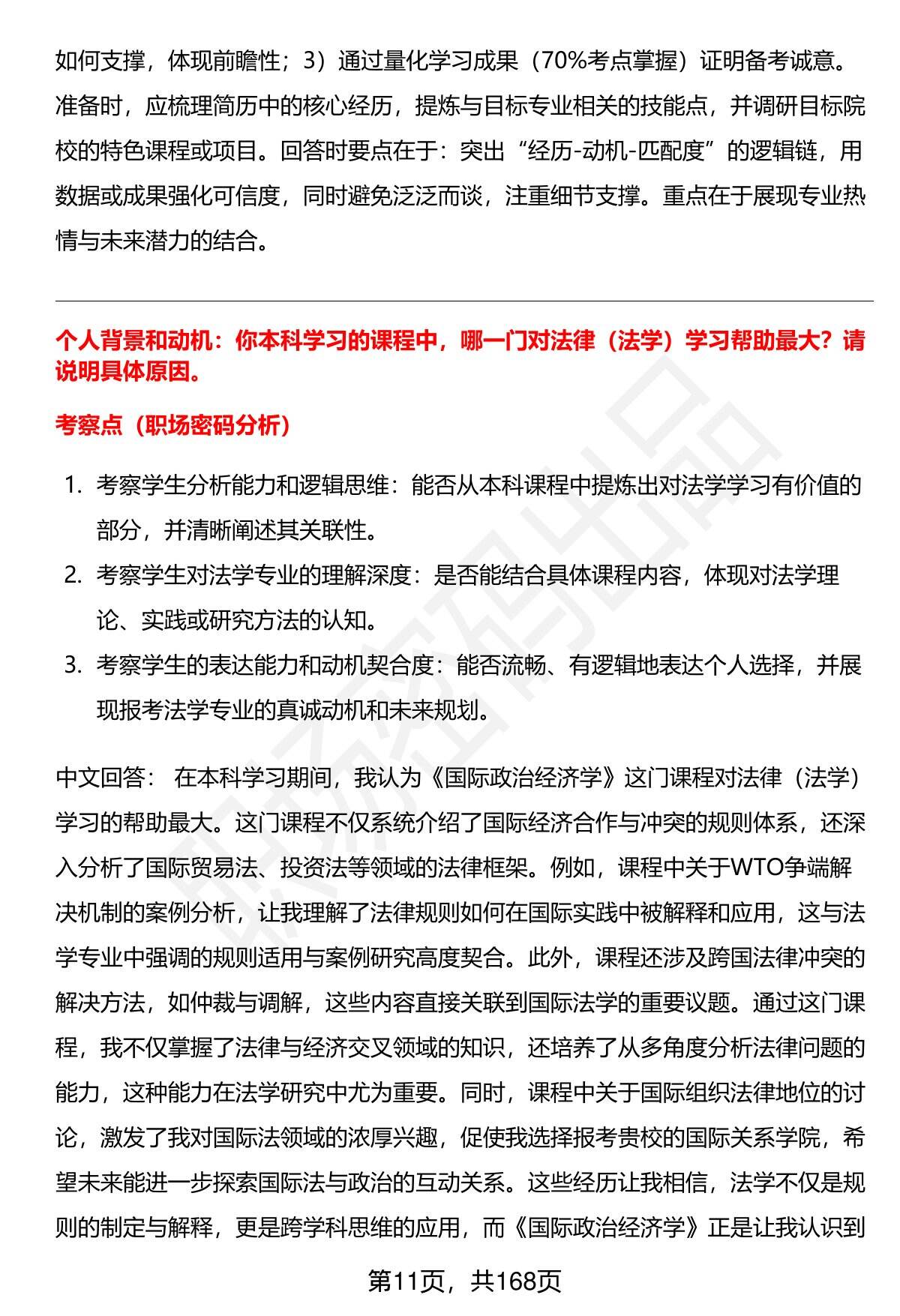 如何支撑，体现前瞻性；3）通过量化学习成果（70%考点掌握）证明备考诚意。准备时，应梳理简历中的核心经历，提炼与目标专业相关的技能点，并调研目标院校的特色课程或项目。回答时要点在于：突出“经历-动机-匹配度”的逻辑链，用数据或成果强化可信度，同时避免泛泛而谈，注重细节支撑。重点在于展现专业热情与未来潜力的结合。

个人背景和动机：你本科学习的课程中，哪一门对法律（法学）学习帮助最大？请说明具体原因。

考察点（职场密码分析）

1. 考察学生分析能力和逻辑思维：能否从本科课程中提炼出对法学学习有价值的部分，并清晰阐述其关联性。
2. 考察学生对法学专业的理解深度：是否能结合具体课程内容，体现对法学理论、实践或研究方法的认知。
3. 考察学生的表达能力和动机契合度：能否流畅、有逻辑地表达个人选择，并展现报考法学专业的真诚动机和未来规划。

中文回答： 在本科学习期间，我认为《国际政治经济学》这门课程对法律（法学）学习的帮助最大。这门课程不仅系统介绍了国际经济合作与冲突的规则体系，还深入分析了国际贸易法、投资法等领域的法律框架。例如，课程中关于WTO争端解决机制的案例分析，让我理解了法律规则如何在国际实践中被解释和应用，这与法学专业中强调的规则适用与案例研究高度契合。此外，课程还涉及跨国法律冲突的解决方法，如仲裁与调解，这些内容直接关联到国际法学的重要议题。通过这门课程，我不仅掌握了法律与经济交叉领域的知识，还培养了从多角度分析法律问题的能力，这种能力在法学研究中尤为重要。同时，课程中关于国际组织法律地位的讨论，激发了我对国际法领域的浓厚兴趣，促使我选择报考贵校的国际关系学院，希望未来能进一步探索国际法与政治的互动关系。这些经历让我相信，法学不仅是规则的制定与解释，更是跨学科思维的应用，而《国际政治经济学》正是让我认识到

第11页，共168页